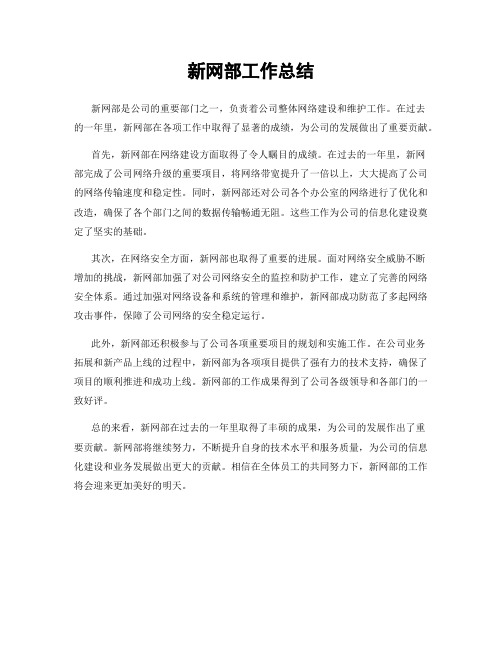 新网部工作总结

新网部是公司的重要部门之一，负责着公司整体网络建设和维护工作。在过去的一年里，新网部在各项工作中取得了显著的成绩，为公司的发展做出了重要贡献。

首先，新网部在网络建设方面取得了令人瞩目的成绩。在过去的一年里，新网部完成了公司网络升级的重要项目，将网络带宽提升了一倍以上，大大提高了公司的网络传输速度和稳定性。同时，新网部还对公司各个办公室的网络进行了优化和改造，确保了各个部门之间的数据传输畅通无阻。这些工作为公司的信息化建设奠定了坚实的基础。

其次，在网络安全方面，新网部也取得了重要的进展。面对网络安全威胁不断增加的挑战，新网部加强了对公司网络安全的监控和防护工作，建立了完善的网络安全体系。通过加强对网络设备和系统的管理和维护，新网部成功防范了多起网络攻击事件，保障了公司网络的安全稳定运行。

此外，新网部还积极参与了公司各项重要项目的规划和实施工作。在公司业务拓展和新产品上线的过程中，新网部为各项项目提供了强有力的技术支持，确保了项目的顺利推进和成功上线。新网部的工作成果得到了公司各级领导和各部门的一致好评。

总的来看，新网部在过去的一年里取得了丰硕的成果，为公司的发展作出了重要贡献。新网部将继续努力，不断提升自身的技术水平和服务质量，为公司的信息化建设和业务发展做出更大的贡献。相信在全体员工的共同努力下，新网部的工作将会迎来更加美好的明天。